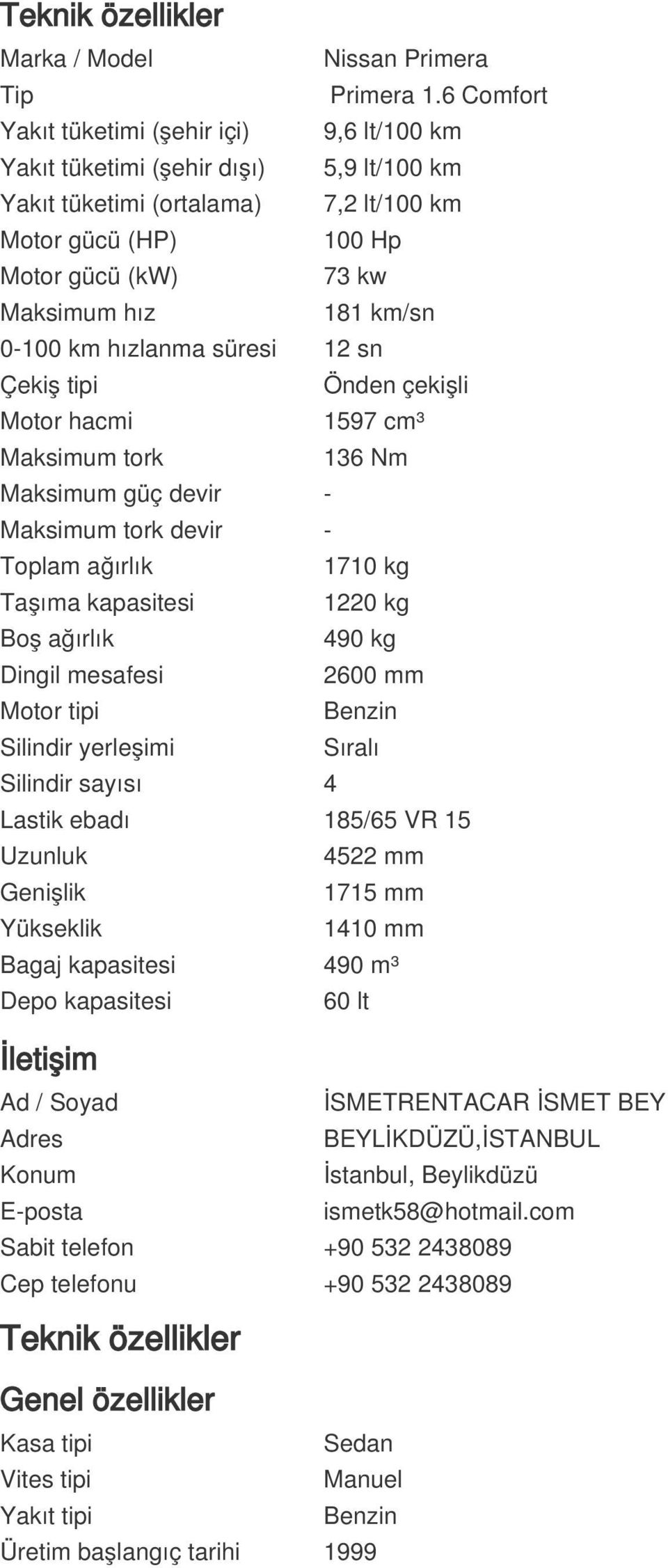 Teknik özellikler

| | |
|---|---|
| Marka / Model | Nissan Primera |
| Tip | Primera 1.6 Comfort |
| Yakıt tüketimi (şehir içi) | 9,6 lt/100 km |
| Yakıt tüketimi (şehir dışı) | 5,9 lt/100 km |
| Yakıt tüketimi (ortalama) | 7,2 lt/100 km |
| Motor gücü (HP) | 100 Hp |
| Motor gücü (kW) | 73 kw |
| Maksimum hız | 181 km/sn |
| 0-100 km hızlanma süresi | 12 sn |
| Çekiş tipi | Önden çekişli |
| Motor hacmi | 1597 cm³ |
| Maksimum tork | 136 Nm |
| Maksimum güç devir | - |
| Maksimum tork devir | - |
| Toplam ağırlık | 1710 kg |
| Taşıma kapasitesi | 1220 kg |
| Boş ağırlık | 490 kg |
| Dingil mesafesi | 2600 mm |
| Motor tipi | Benzin |
| Silindir yerleşimi | Sıralı |
| Silindir sayısı | 4 |
| Lastik ebadı | 185/65 VR 15 |
| Uzunluk | 4522 mm |
| Genişlik | 1715 mm |
| Yükseklik | 1410 mm |
| Bagaj kapasitesi | 490 m³ |
| Depo kapasitesi | 60 lt |

İletişim

| | |
|---|---|
| Ad / Soyad | İSMETRENTACAR İSMET BEY |
| Adres | BEYLİKDÜZÜ,İSTANBUL |
| Konum | İstanbul, Beylikdüzü |
| E-posta | ismetk58@hotmail.com |
| Sabit telefon | +90 532 2438089 |
| Cep telefonu | +90 532 2438089 |

Teknik özellikler

Genel özellikler

| | |
|---|---|
| Kasa tipi | Sedan |
| Vites tipi | Manuel |
| Yakıt tipi | Benzin |
| Üretim başlangıç tarihi | 1999 |